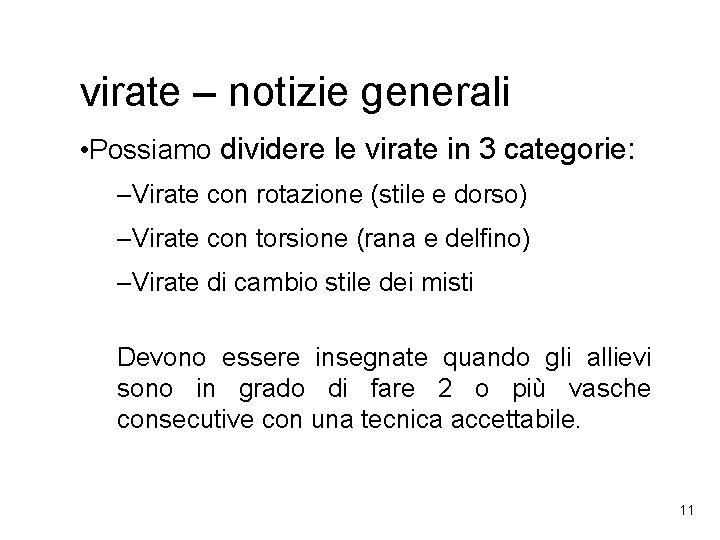 virate – notizie generali

•Possiamo dividere le virate in 3 categorie:

–Virate con rotazione (stile e dorso)

–Virate con torsione (rana e delfino)

–Virate di cambio stile dei misti

Devono essere insegnate quando gli allievi sono in grado di fare 2 o più vasche consecutive con una tecnica accettabile.

11